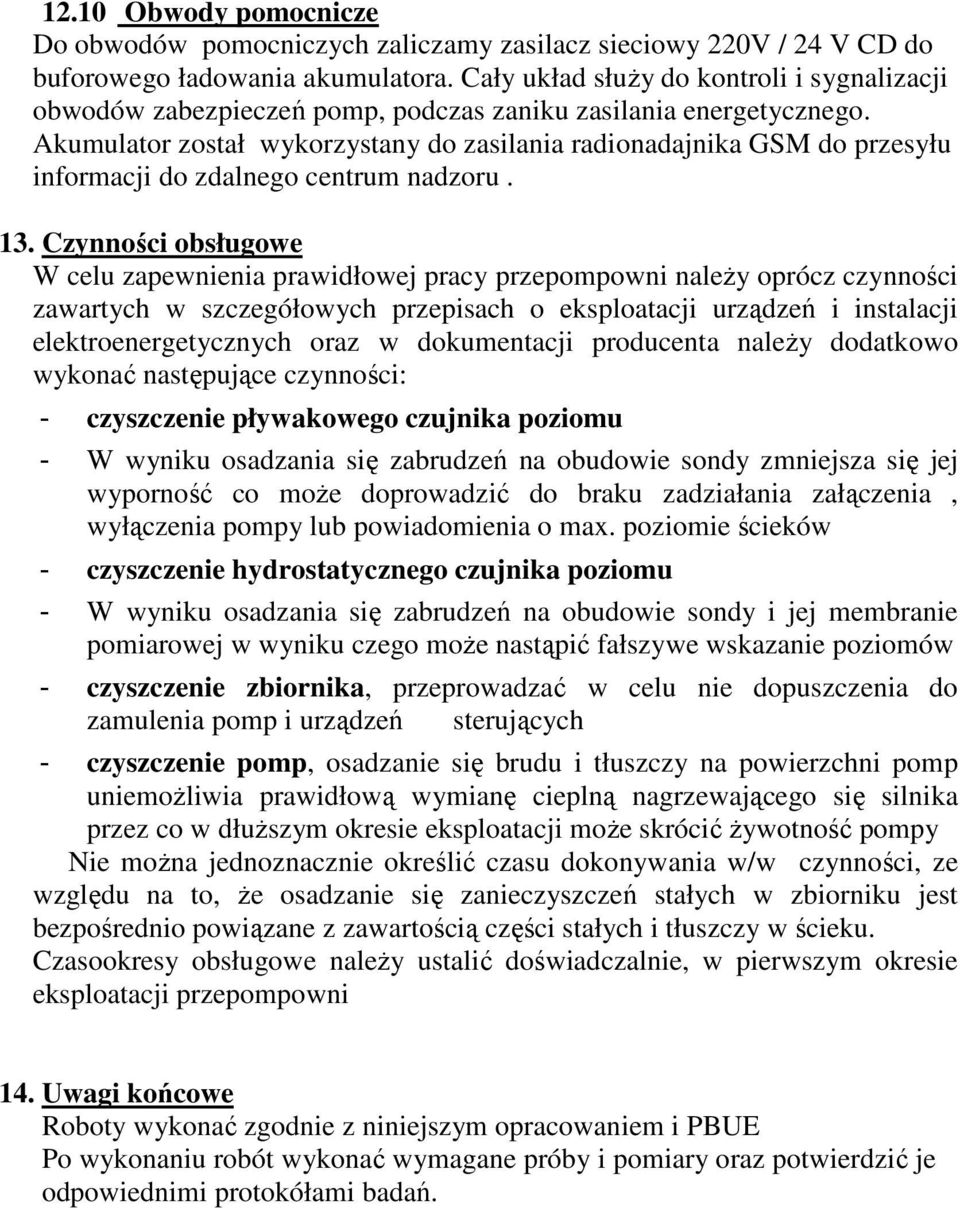 12.10 Obwody pomocnicze
Do obwodów pomocniczych zaliczamy zasilacz sieciowy 220V / 24 V CD do buforowego ładowania akumulatora. Cały układ służy do kontroli i sygnalizacji obwodów zabezpieczeń pomp, podczas zaniku zasilania energetycznego. Akumulator został wykorzystany do zasilania radionadajnika GSM do przesyłu informacji do zdalnego centrum nadzoru .

13. Czynności obsługowe
W celu zapewnienia prawidłowej pracy przepompowni należy oprócz czynności zawartych w szczegółowych przepisach o eksploatacji urządzeń i instalacji elektroenergetycznych oraz w dokumentacji producenta należy dodatkowo wykonać następujące czynności:

- czyszczenie pływakowego czujnika poziomu
- W wyniku osadzania się zabrudzeń na obudowie sondy zmniejsza się jej wyporność co może doprowadzić do braku zadziałania załączenia , wyłączenia pompy lub powiadomienia o max. poziomie ścieków
- czyszczenie hydrostatycznego czujnika poziomu
- W wyniku osadzania się zabrudzeń na obudowie sondy i jej membranie pomiarowej w wyniku czego może nastąpić fałszywe wskazanie poziomów
- czyszczenie zbiornika, przeprowadzać w celu nie dopuszczenia do zamulenia pomp i urządzeń sterujących
- czyszczenie pomp, osadzanie się brudu i tłuszczy na powierzchni pomp uniemożliwia prawidłową wymianę cieplną nagrzewającego się silnika przez co w dłuższym okresie eksploatacji może skrócić żywotność pompy

Nie można jednoznacznie określić czasu dokonywania w/w czynności, ze względu na to, że osadzanie się zanieczyszczeń stałych w zbiorniku jest bezpośrednio powiązane z zawartością części stałych i tłuszczy w ścieku. Czasookresy obsługowe należy ustalić doświadczalnie, w pierwszym okresie eksploatacji przepompowni

14. Uwagi końcowe
Roboty wykonać zgodnie z niniejszym opracowaniem i PBUE
Po wykonaniu robót wykonać wymagane próby i pomiary oraz potwierdzić je odpowiednimi protokółami badań.